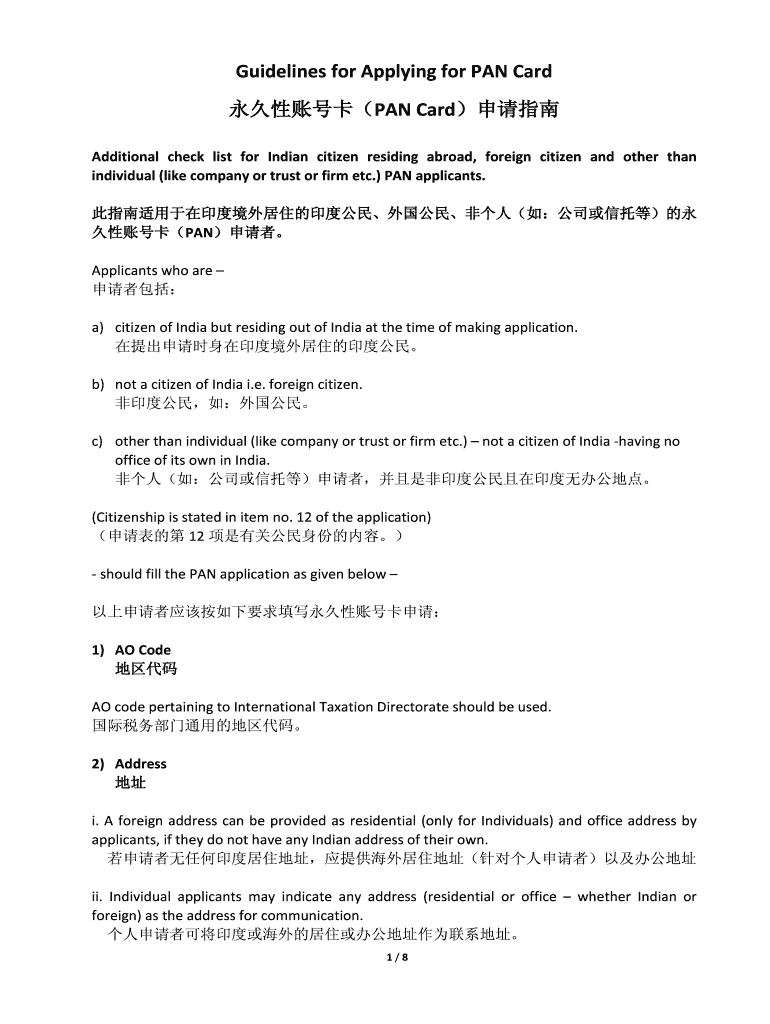 Guidelines for Applying for PAN Card

永久性账号卡（PAN Card）申请指南

Additional check list for Indian citizen residing abroad, foreign citizen and other than individual (like company or trust or firm etc.) PAN applicants.

此指南适用于在印度境外居住的印度公民、外国公民、非个人（如：公司或信托等）的永久性账号卡（PAN）申请者。

Applicants who are –
申请者包括：

a) citizen of India but residing out of India at the time of making application.
在提出申请时身在印度境外居住的印度公民。

b) not a citizen of India i.e. foreign citizen.
非印度公民，如：外国公民。

c) other than individual (like company or trust or firm etc.) – not a citizen of India -having no office of its own in India.
非个人（如：公司或信托等）申请者，并且是非印度公民且在印度无办公地点。

(Citizenship is stated in item no. 12 of the application)
（申请表的第 12 项是有关公民身份的内容。）

- should fill the PAN application as given below –

以上申请者应该按如下要求填写永久性账号卡申请：

1) AO Code
地区代码

AO code pertaining to International Taxation Directorate should be used.
国际税务部门通用的地区代码。

2) Address
地址

i. A foreign address can be provided as residential (only for Individuals) and office address by applicants, if they do not have any Indian address of their own.
若申请者无任何印度居住地址，应提供海外居住地址（针对个人申请者）以及办公地址

ii. Individual applicants may indicate any address (residential or office – whether Indian or foreign) as the address for communication.
个人申请者可将印度或海外的居住或办公地址作为联系地址。

1 / 8